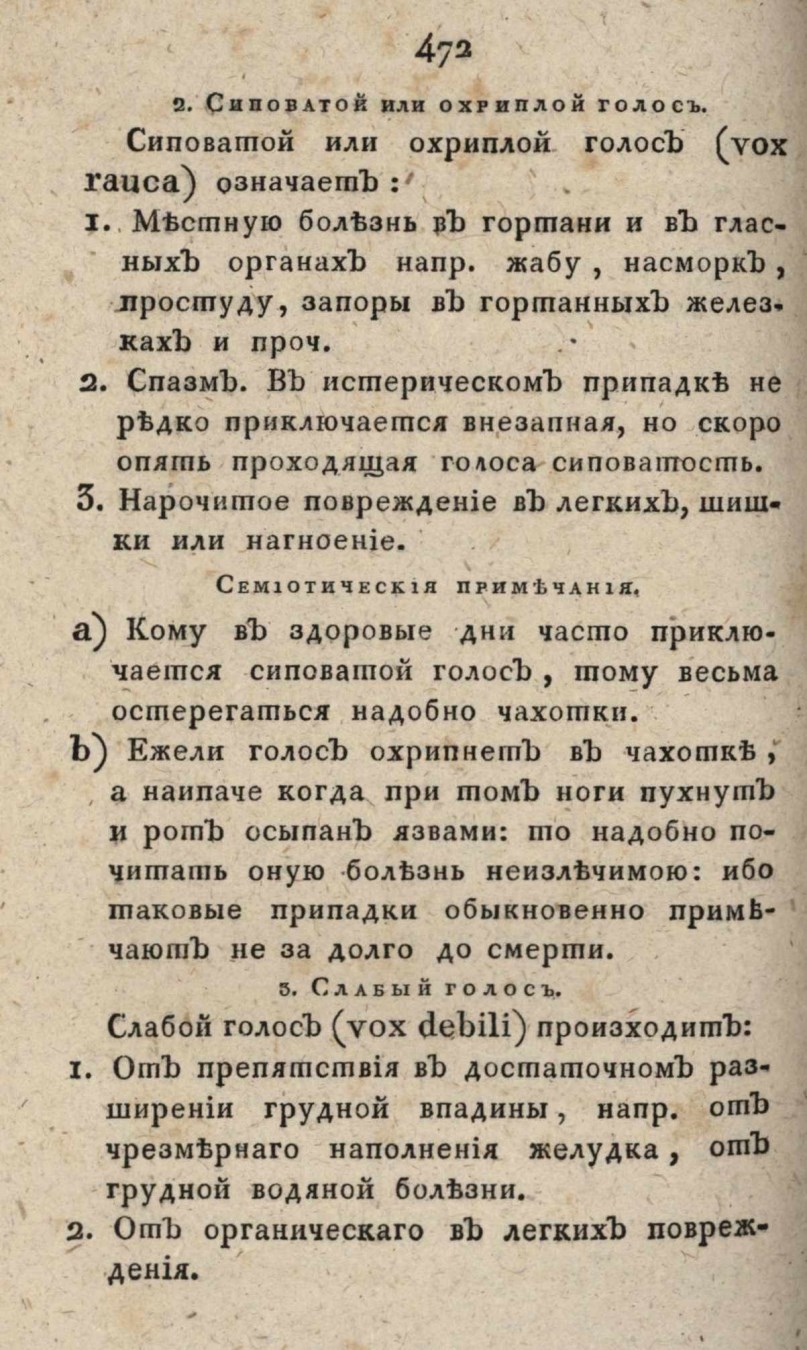 472

2. Сиповатой или охриплой голосъ.

Сиповатой или охриплой голосъ (vox rauca) означаетъ:

1. Мѣстную болѣзнь въ гортани и въ гласныхъ органахъ напр. жабу, насморкъ, простуду, запоры въ гортанныхъ железкахъ и проч.

2. Спазмъ. Въ истерическомъ припадкѣ не рѣдко приключается внезапная, но скоро опять проходящая голоса сиповатость.

3. Нарочитое поврежденіе въ легкихъ, шишки или нагноеніе.

Семіотическія примѣчанія.

a) Кому въ здоровые дни часто приключается сиповатой голосъ, тому весьма остерегаться надобно чахотки.

b) Ежели голосъ охрипнетъ въ чахоткѣ, а наипаче когда при томъ ноги пухнутъ и ротъ осыпанъ язвами: то надобно почитать оную болѣзнь неизлѣчимою: ибо таковые припадки обыкновенно примѣчаютъ не за долго до смерти.

3. Слабый голосъ.

Слабой голосъ (vox debili) произходитъ:

1. Отъ препятствія въ достаточномъ разширеніи грудной впадины, напр. отъ чрезмѣрнаго наполненія желудка, отъ грудной водяной болѣзни.

2. Отъ органическаго въ легкихъ поврежденія.